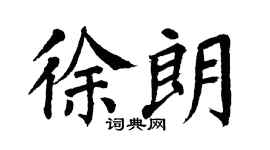 徐朗
词典网